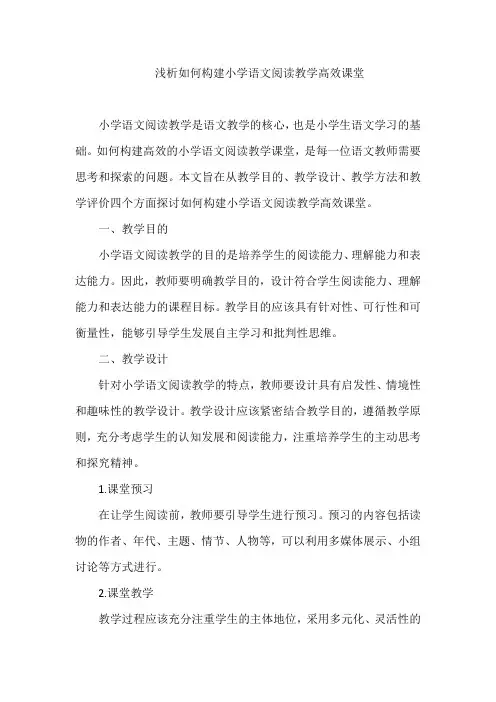 浅析如何构建小学语文阅读教学高效课堂

小学语文阅读教学是语文教学的核心，也是小学生语文学习的基础。如何构建高效的小学语文阅读教学课堂，是每一位语文教师需要思考和探索的问题。本文旨在从教学目的、教学设计、教学方法和教学评价四个方面探讨如何构建小学语文阅读教学高效课堂。

一、教学目的

小学语文阅读教学的目的是培养学生的阅读能力、理解能力和表达能力。因此，教师要明确教学目的，设计符合学生阅读能力、理解能力和表达能力的课程目标。教学目的应该具有针对性、可行性和可衡量性，能够引导学生发展自主学习和批判性思维。

二、教学设计

针对小学语文阅读教学的特点，教师要设计具有启发性、情境性和趣味性的教学设计。教学设计应该紧密结合教学目的，遵循教学原则，充分考虑学生的认知发展和阅读能力，注重培养学生的主动思考和探究精神。

1.课堂预习

在让学生阅读前，教师要引导学生进行预习。预习的内容包括读物的作者、年代、主题、情节、人物等，可以利用多媒体展示、小组讨论等方式进行。

2.课堂教学

教学过程应该充分注重学生的主体地位，采用多元化、灵活性的